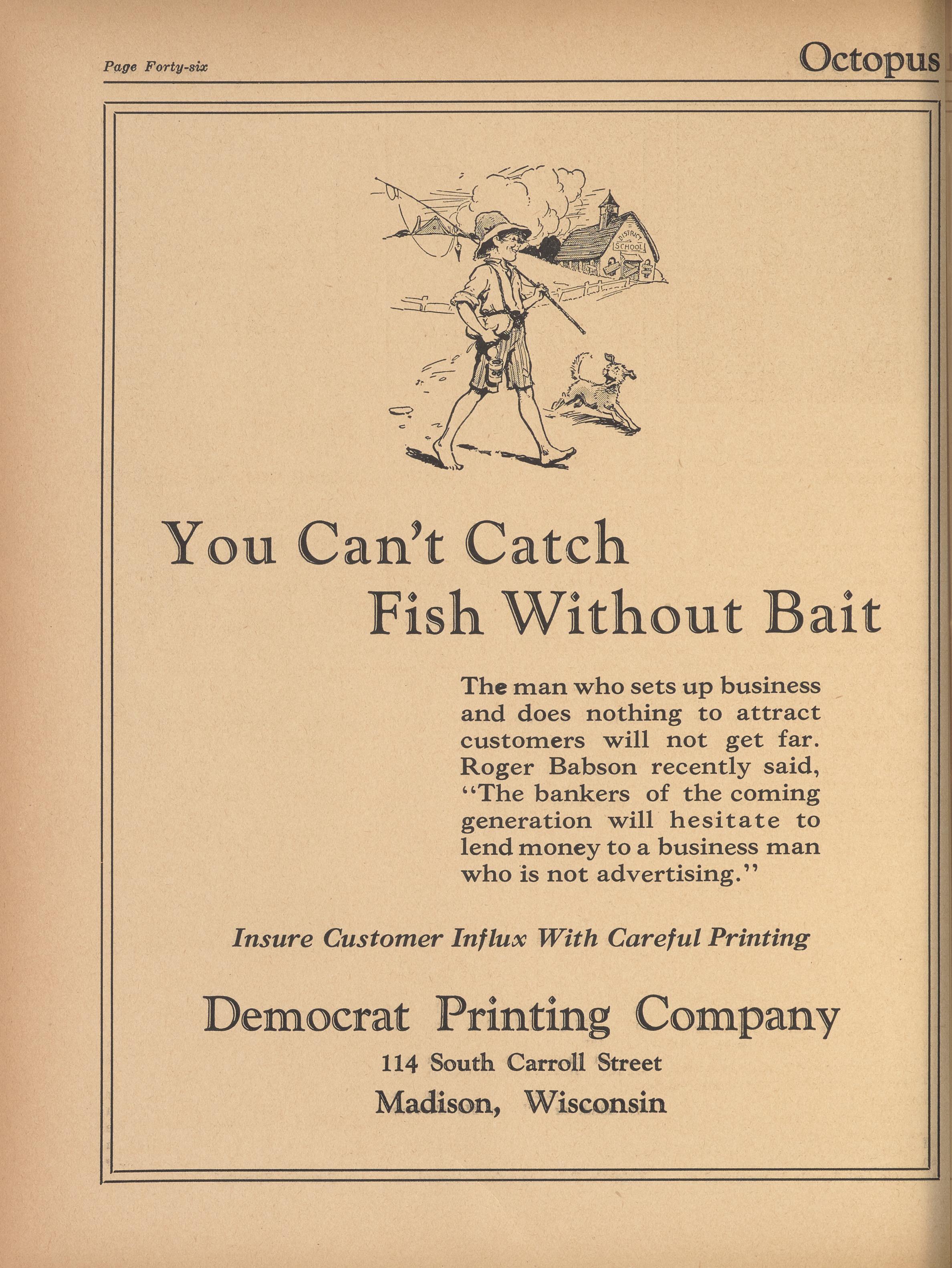 Page Forty-six

Octopus

DISTRICT SCHOOL

You Can't Catch Fish Without Bait

The man who sets up business and does nothing to attract customers will not get far. Roger Babson recently said, "The bankers of the coming generation will hesitate to lend money to a business man who is not advertising."

Insure Customer Influx With Careful Printing

Democrat Printing Company

114 South Carroll Street

Madison, Wisconsin